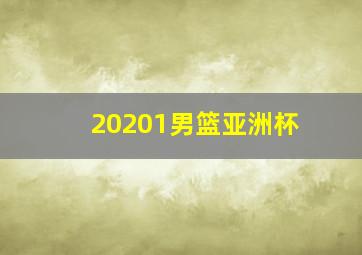 20201男篮亚洲杯